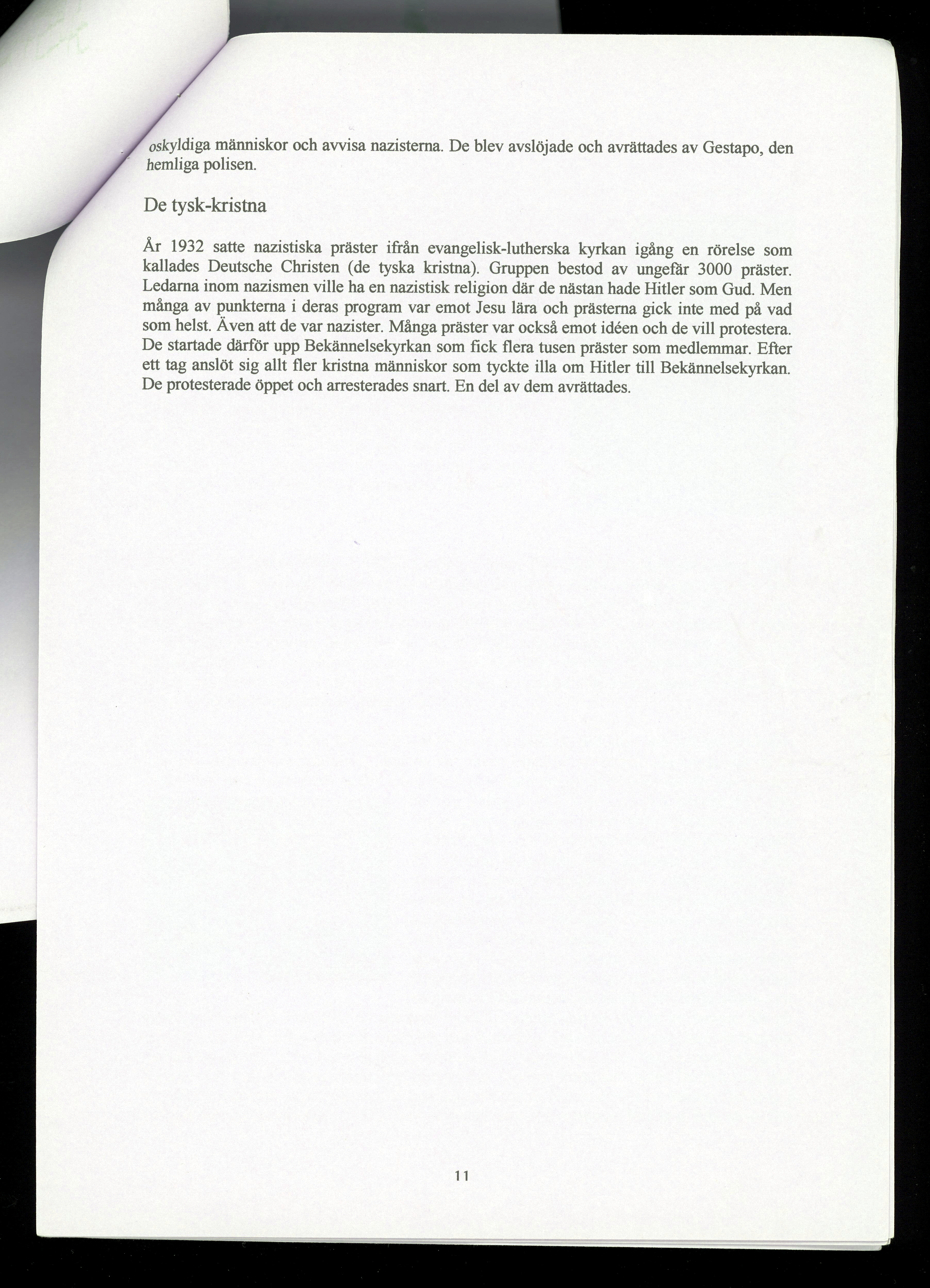 oskyldiga människor och avvisa nazisterna. De blev avslöjade och avrättades av Gestapo, den hemliga polisen.

De tysk-kristna

År 1932 satte nazistiska präster ifrån evangelisk-lutherska kyrkan igång en rörelse som kallades Deutsche Christen (de tyska kristna). Gruppen bestod av ungefär 3000 präster. Ledarna inom nazismen ville ha en nazistisk religion där de nästan hade Hitler som Gud. Men många av punkterna i deras program var emot Jesu lära och prästerna gick inte med på vad som helst. Även att de var nazister. Många präster var också emot idéen och de vill protestera. De startade därför upp Bekännelsekyrkan som fick flera tusen präster som medlemmar. Efter ett tag anslöt sig allt fler kristna människor som tyckte illa om Hitler till Bekännelsekyrkan. De protesterade öppet och arresterades snart. En del av dem avrättades.

11